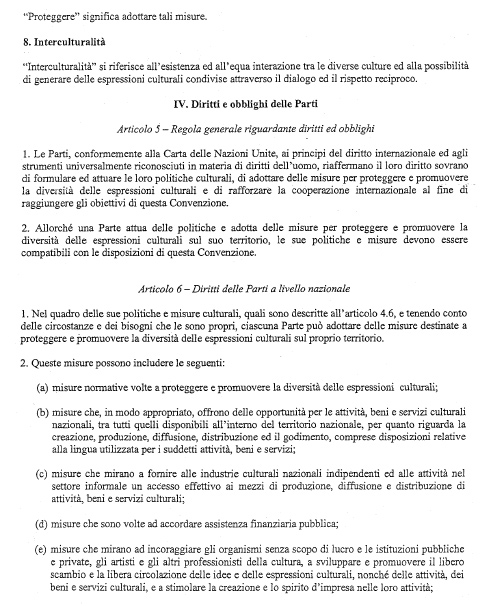 "Proteggere" significa adottare tali misure.

8. Interculturalità

"Interculturalità" si riferisce all'esistenza ed all'equa interazione tra le diverse culture ed alla possibilità di generare delle espressioni culturali condivise attraverso il dialogo ed il rispetto reciproco.

IV. Diritti e obblighi delle Parti

Articolo 5 – Regola generale riguardante diritti ed obblighi

1. Le Parti, conformemente alla Carta delle Nazioni Unite, ai principi del diritto internazionale ed agli strumenti universalmente riconosciuti in materia di diritti dell'uomo, riaffermano il loro diritto sovrano di formulare ed attuare le loro politiche culturali, di adottare delle misure per proteggere e promuovere la diversità delle espressioni culturali e di rafforzare la cooperazione internazionale al fine di raggiungere gli obiettivi di questa Convenzione.

2. Allorché una Parte attua delle politiche e adotta delle misure per proteggere e promuovere la diversità delle espressioni culturali sul suo territorio, le sue politiche e misure devono essere compatibili con le disposizioni di questa Convenzione.

Articolo 6 – Diritti delle Parti a livello nazionale

1. Nel quadro delle sue politiche e misure culturali, quali sono descritte all'articolo 4.6, e tenendo conto delle circostanze e dei bisogni che le sono propri, ciascuna Parte può adottare delle misure destinate a proteggere e promuovere la diversità delle espressioni culturali sul proprio territorio.

2. Queste misure possono includere le seguenti:

(a) misure normative volte a proteggere e promuovere la diversità delle espressioni culturali;

(b) misure che, in modo appropriato, offrono delle opportunità per le attività, beni e servizi culturali nazionali, tra tutti quelli disponibili all'interno del territorio nazionale, per quanto riguarda la creazione, produzione, diffusione, distribuzione ed il godimento, comprese disposizioni relative alla lingua utilizzata per i suddetti attività, beni e servizi;

(c) misure che mirano a fornire alle industrie culturali nazionali indipendenti ed alle attività nel settore informale un accesso effettivo ai mezzi di produzione, diffusione e distribuzione di attività, beni e servizi culturali;

(d) misure che sono volte ad accordare assistenza finanziaria pubblica;

(e) misure che mirano ad incoraggiare gli organismi senza scopo di lucro e le istituzioni pubbliche e private, gli artisti e gli altri professionisti della cultura, a sviluppare e promuovere il libero scambio e la libera circolazione delle idee e delle espressioni culturali, nonché delle attività, dei beni e servizi culturali, e a stimolare la creazione e lo spirito d'impresa nelle loro attività;